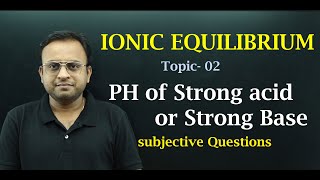 IONIC EQUILIBRIUM

Topic- 02

PH of Strong acid or Strong Base

subjective Questions